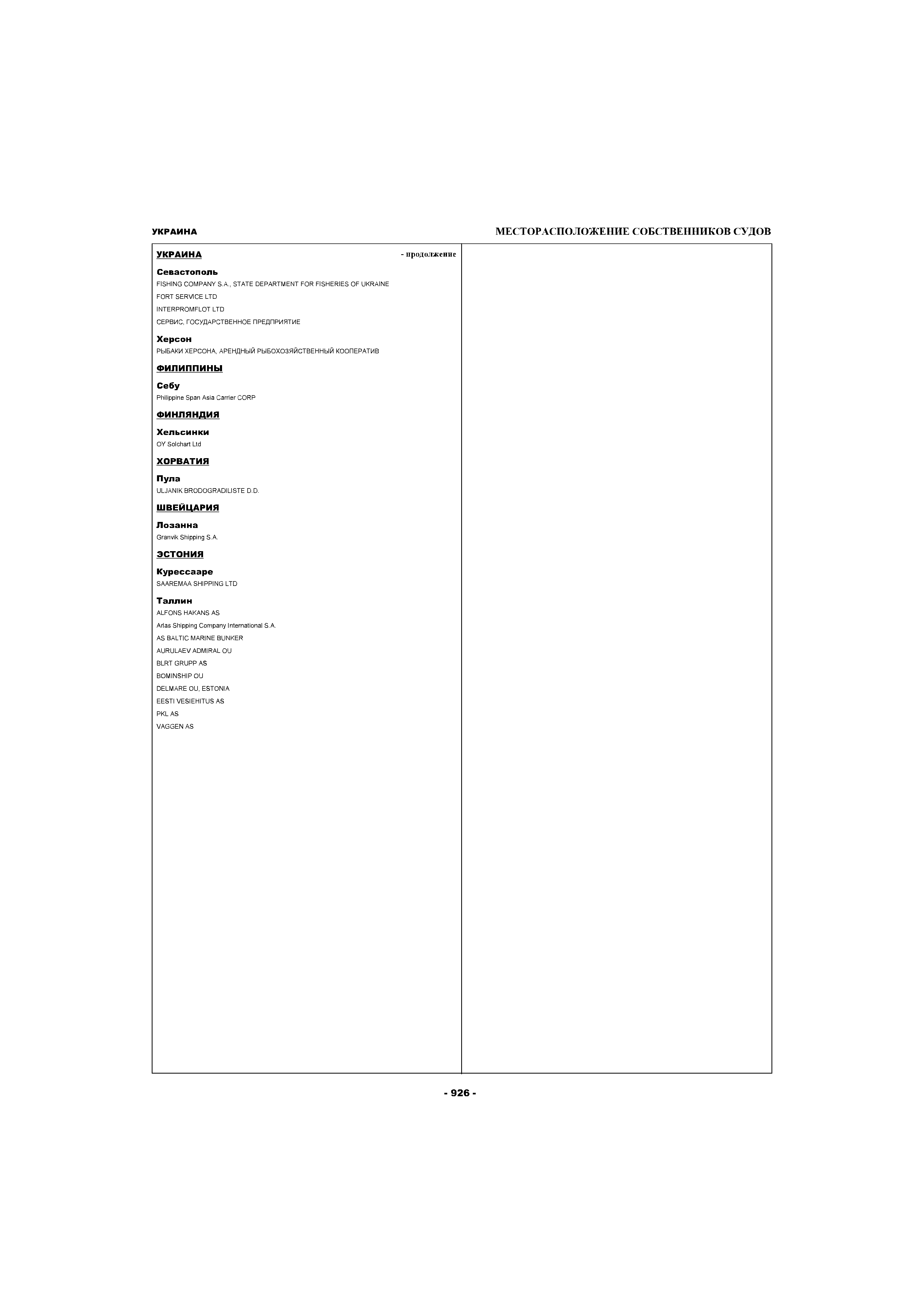 УКРАИНА

МЕСТОРАСПОЛОЖЕНИЕ СОБСТВЕННИКОВ СУДОВ

УКРАИНА - продолжение

Севастополь
FISHING COMPANY S.A., STATE DEPARTMENT FOR FISHERIES OF UKRAINE
FORT SERVICE LTD
INTERPROMFLOT LTD
СЕРВИС, ГОСУДАРСТВЕННОЕ ПРЕДПРИЯТИЕ

Херсон
РЫБАКИ ХЕРСОНА, АРЕНДНЫЙ РЫБОХОЗЯЙСТВЕННЫЙ КООПЕРАТИВ

ФИЛИППИНЫ

Себу
Philippine Span Asia Carrier CORP

ФИНЛЯНДИЯ

Хельсинки
OY Solchart Ltd

ХОРВАТИЯ

Пула
ULJANIK BRODOGRADILISTE D.D.

ШВЕЙЦАРИЯ

Лозанна
Granvik Shipping S.A.

ЭСТОНИЯ

Курессааре
SAAREMAA SHIPPING LTD

Таллин
ALFONS HAKANS AS
Arlas Shipping Company International S.A.
AS BALTIC MARINE BUNKER
AURULAEV ADMIRAL OU
BLRT GRUPP AS
BOMINSHIP OU
DELMARE OU, ESTONIA
EESTI VESIEHITUS AS
PKL AS
VAGGEN AS

- 926 -